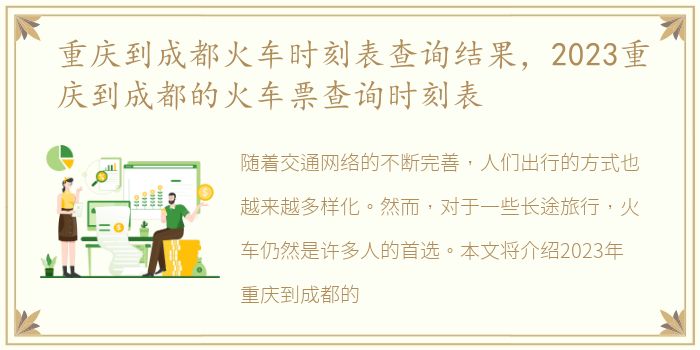 重庆到成都火车时刻表查询结果，2023重庆到成都的火车票查询时刻表

随着交通网络的不断完善，人们出行的方式也越来越多样化。然而，对于一些长途旅行，火车仍然是许多人的首选。本文将介绍2023年重庆到成都的